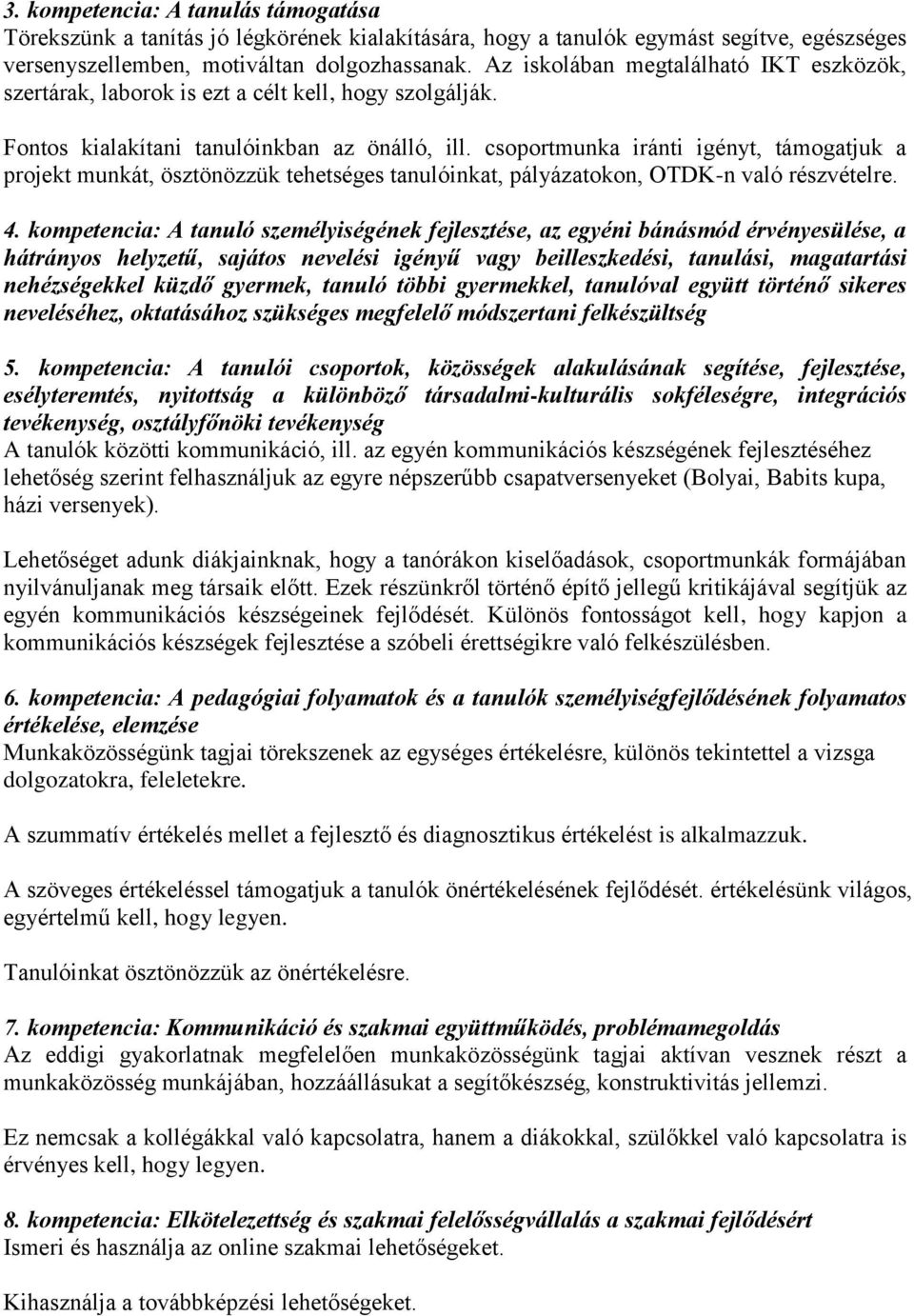 3. kompetencia: A tanulás támogatása
Törekszünk a tanítás jó légkörének kialakítására, hogy a tanulók egymást segítve, egészséges versenyszellemben, motiváltan dolgozhassanak. Az iskolában megtalálható IKT eszközök, szertárak, laborok is ezt a célt kell, hogy szolgálják.

Fontos kialakítani tanulóinkban az önálló, ill. csoportmunka iránti igényt, támogatjuk a projekt munkát, ösztönözzük tehetséges tanulóinkat, pályázatokon, OTDK-n való részvételre.

4. kompetencia: A tanuló személyiségének fejlesztése, az egyéni bánásmód érvényesülése, a hátrányos helyzetű, sajátos nevelési igényű vagy beilleszkedési, tanulási, magatartási nehézségekkel küzdő gyermek, tanuló többi gyermekkel, tanulóval együtt történő sikeres neveléséhez, oktatásához szükséges megfelelő módszertani felkészültség

5. kompetencia: A tanulói csoportok, közösségek alakulásának segítése, fejlesztése, esélyteremtés, nyitottság a különböző társadalmi-kulturális sokféleségre, integrációs tevékenység, osztályfőnöki tevékenység
A tanulók közötti kommunikáció, ill. az egyén kommunikációs készségének fejlesztéséhez lehetőség szerint felhasználjuk az egyre népszerűbb csapatversenyeket (Bolyai, Babits kupa, házi versenyek).

Lehetőséget adunk diákjainknak, hogy a tanórákon kiselőadások, csoportmunkák formájában nyilvánuljanak meg társaik előtt. Ezek részünkről történő építő jellegű kritikájával segítjük az egyén kommunikációs készségeinek fejlődését. Különös fontosságot kell, hogy kapjon a kommunikációs készségek fejlesztése a szóbeli érettségikre való felkészülésben.

6. kompetencia: A pedagógiai folyamatok és a tanulók személyiségfejlődésének folyamatos értékelése, elemzése
Munkaközösségünk tagjai törekszenek az egységes értékelésre, különös tekintettel a vizsga dolgozatokra, feleletekre.

A szummatív értékelés mellet a fejlesztő és diagnosztikus értékelést is alkalmazzuk.

A szöveges értékeléssel támogatjuk a tanulók önértékelésének fejlődését. értékelésünk világos, egyértelmű kell, hogy legyen.

Tanulóinkat ösztönözzük az önértékelésre.

7. kompetencia: Kommunikáció és szakmai együttműködés, problémamegoldás
Az eddigi gyakorlatnak megfelelően munkaközösségünk tagjai aktívan vesznek részt a munkaközösség munkájában, hozzáállásukat a segítőkészség, konstruktivitás jellemzi.

Ez nemcsak a kollégákkal való kapcsolatra, hanem a diákokkal, szülőkkel való kapcsolatra is érvényes kell, hogy legyen.

8. kompetencia: Elkötelezettség és szakmai felelősségvállalás a szakmai fejlődésért
Ismeri és használja az online szakmai lehetőségeket.

Kihasználja a továbbképzési lehetőségeket.